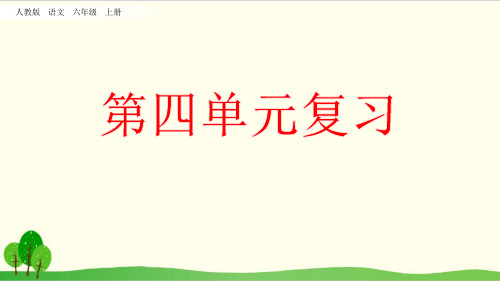 人教版　语文　六年级　上册

第四单元复习